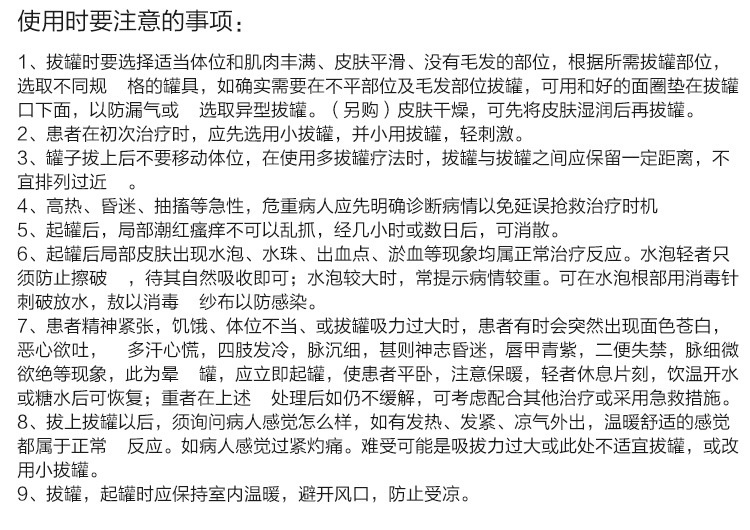 使用时要注意的事项：

1、拔罐时要选择适当体位和肌肉丰满、皮肤平滑、没有毛发的部位，根据所需拔罐部位，选取不同规 格的罐具，如确实需要在不平部位及毛发部位拔罐，可用和好的面圈垫在拔罐口下面，以防漏气或 选取异型拔罐。（另购）皮肤干燥，可先将皮肤湿润后再拔罐。
2、患者在初次治疗时，应先选用小拔罐，并小用拔罐，轻刺激。
3、罐子拔上后不要移动体位，在使用多拔罐疗法时，拔罐与拔罐之间应保留一定距离，不宜排列过近 。
4、高热、昏迷、抽搐等急性，危重病人应先明确诊断病情以免延误抢救治疗时机
5、起罐后，局部潮红瘙痒不可以乱抓，经几小时或数日后，可消散。
6、起罐后局部皮肤出现水泡、水珠、出血点、淤血等现象均属正常治疗反应。水泡轻者只须防止擦破 ，待其自然吸收即可；水泡较大时，常提示病情较重。可在水泡根部用消毒针刺破放水，敖以消毒 纱布以防感染。
7、患者精神紧张，饥饿、体位不当、或拔罐吸力过大时，患者有时会突然出现面色苍白，恶心欲吐， 多汗心慌，四肢发冷，脉沉细，甚则神志昏迷，唇甲青紫，二便失禁，脉细微欲绝等现象，此为晕 罐，应立即起罐，使患者平卧，注意保暖，轻者休息片刻，饮温开水或糖水后可恢复；重者在上述 处理后如仍不缓解，可考虑配合其他治疗或采用急救措施。
8、拔上拔罐以后，须询问病人感觉怎么样，如有发热、发紧、凉气外出，温暖舒适的感觉都属于正常 反应。如病人感觉过紧灼痛。难受可能是吸拔力过大或此处不适宜拔罐，或改用小拔罐。
9、拔罐，起罐时应保持室内温暖，避开风口，防止受凉。